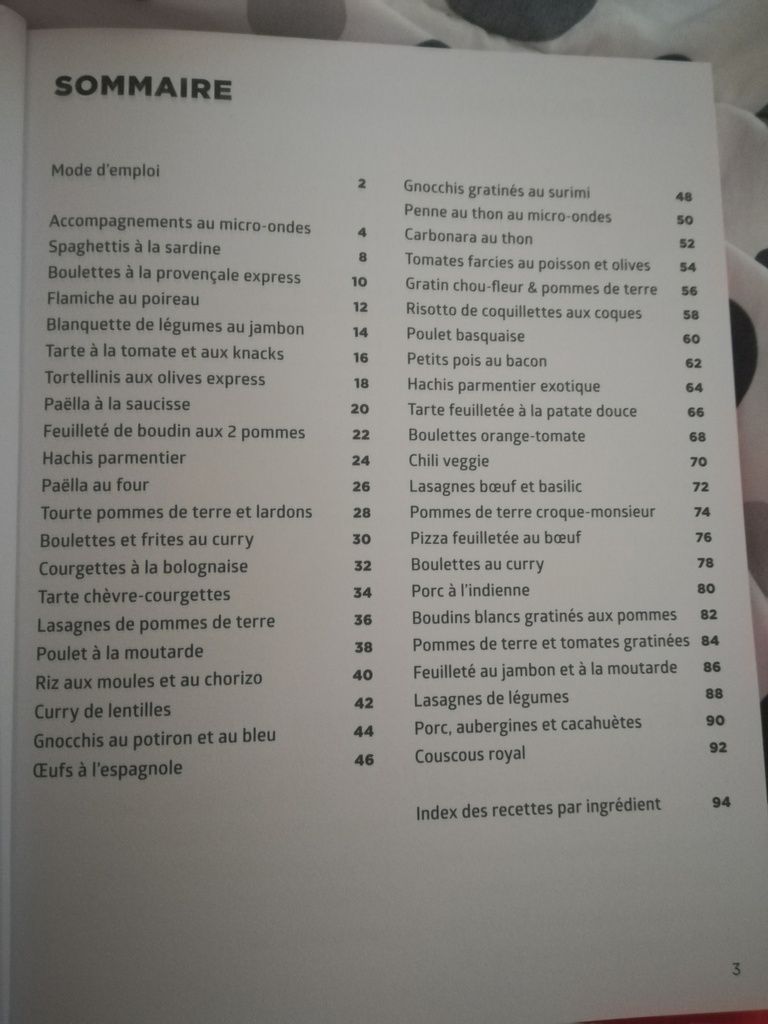 SOMMAIRE

Mode d'emploi 2

Accompagnements au micro-ondes 4
Spaghettis à la sardine 8
Boulettes à la provençale express 10
Flamiche au poireau 12
Blanquette de légumes au jambon 14
Tarte à la tomate et aux knacks 16
Tortellinis aux olives express 18
Paëlla à la saucisse 20
Feuilleté de boudin aux 2 pommes 22
Hachis parmentier 24
Paëlla au four 26
Tourte pommes de terre et lardons 28
Boulettes et frites au curry 30
Courgettes à la bolognaise 32
Tarte chèvre-courgettes 34
Lasagnes de pommes de terre 36
Poulet à la moutarde 38
Riz aux moules et au chorizo 40
Curry de lentilles 42
Gnocchis au potiron et au bleu 44
Œufs à l'espagnole 46

Gnocchis gratinés au surimi 48
Penne au thon au micro-ondes 50
Carbonara au thon 52
Tomates farcies au poisson et olives 54
Gratin chou-fleur & pommes de terre 56
Risotto de coquillettes aux coques 58
Poulet basquaise 60
Petits pois au bacon 62
Hachis parmentier exotique 64
Tarte feuilletée à la patate douce 66
Boulettes orange-tomate 68
Chili veggie 70
Lasagnes bœuf et basilic 72
Pommes de terre croque-monsieur 74
Pizza feuilletée au bœuf 76
Boulettes au curry 78
Porc à l'indienne 80
Boudins blancs gratinés aux pommes 82
Pommes de terre et tomates gratinées 84
Feuilleté au jambon et à la moutarde 86
Lasagnes de légumes 88
Porc, aubergines et cacahuètes 90
Couscous royal 92

Index des recettes par ingrédient 94

3